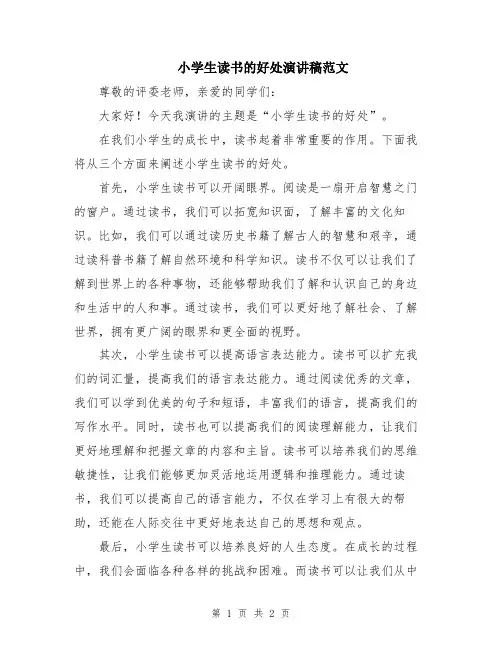 小学生读书的好处演讲稿范文

尊敬的评委老师，亲爱的同学们：

大家好！今天我演讲的主题是“小学生读书的好处”。

在我们小学生的成长中，读书起着非常重要的作用。下面我将从三个方面来阐述小学生读书的好处。

首先，小学生读书可以开阔眼界。阅读是一扇开启智慧之门的窗户。通过读书，我们可以拓宽知识面，了解丰富的文化知识。比如，我们可以通过读历史书籍了解古人的智慧和艰辛，通过读科普书籍了解自然环境和科学知识。读书不仅可以让我们了解到世界上的各种事物，还能够帮助我们了解和认识自己的身边和生活中的人和事。通过读书，我们可以更好地了解社会、了解世界，拥有更广阔的眼界和更全面的视野。

其次，小学生读书可以提高语言表达能力。读书可以扩充我们的词汇量，提高我们的语言表达能力。通过阅读优秀的文章，我们可以学到优美的句子和短语，丰富我们的语言，提高我们的写作水平。同时，读书也可以提高我们的阅读理解能力，让我们更好地理解和把握文章的内容和主旨。读书可以培养我们的思维敏捷性，让我们能够更加灵活地运用逻辑和推理能力。通过读书，我们可以提高自己的语言能力，不仅在学习上有很大的帮助，还能在人际交往中更好地表达自己的思想和观点。

最后，小学生读书可以培养良好的人生态度。在成长的过程中，我们会面临各种各样的挑战和困难。而读书可以让我们从中

第 1 页 共 2 页